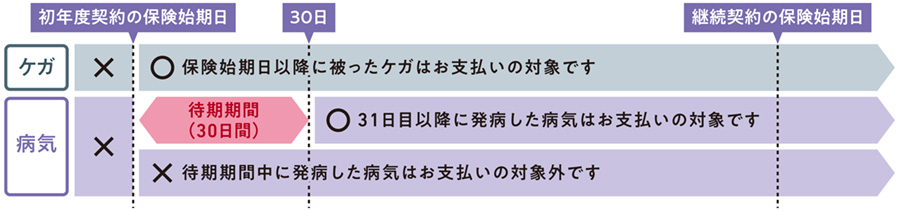 初年度契約の保険始期日

30日

継続契約の保険始期日

ケガ

×

○ 保険始期日以降に被ったケガはお支払いの対象です

病気

×

待期期間
（30日間）

○ 31日目以降に発病した病気はお支払いの対象です

× 待期期間中に発病した病気はお支払いの対象外です